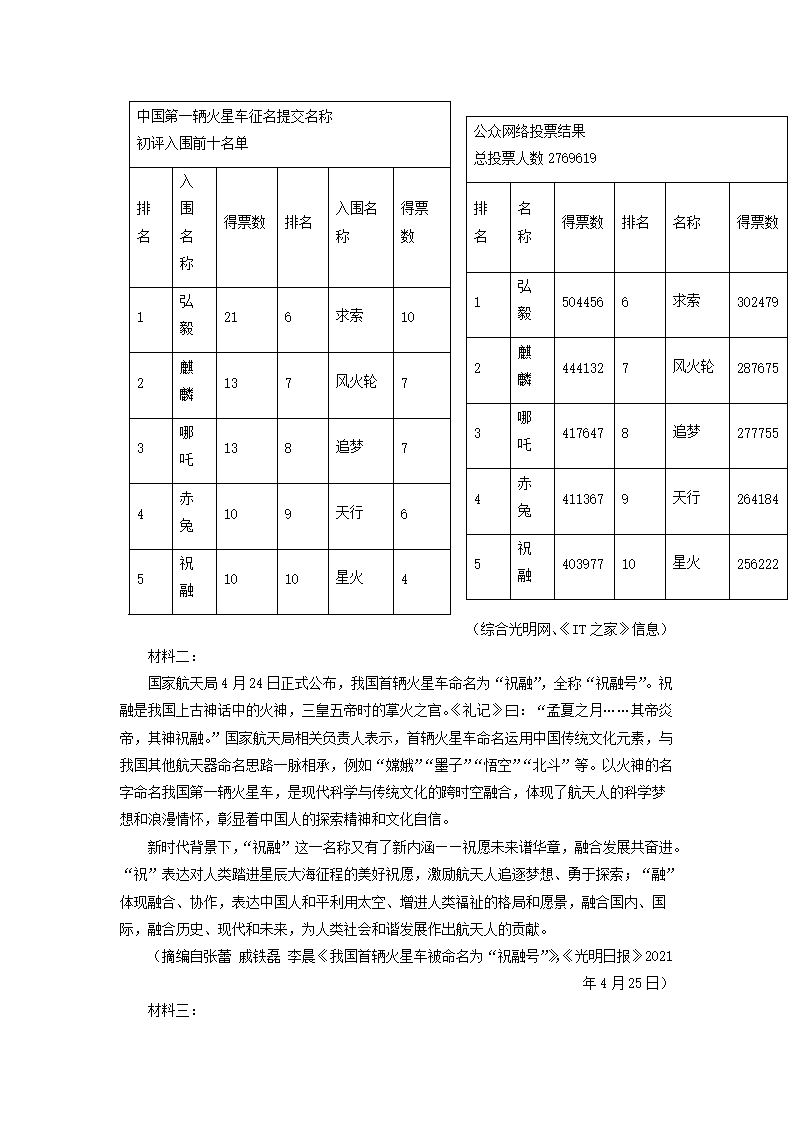 中国第一辆火星车征名提交名称
初评入围前十名单

| 排名 | 入围名称 | 得票数 | 排名 | 入围名称 | 得票数 |
|---|---|---|---|---|---|
| 1 | 弘毅 | 21 | 6 | 求索 | 10 |
| 2 | 麒麟 | 13 | 7 | 风火轮 | 7 |
| 3 | 哪吒 | 13 | 8 | 追梦 | 7 |
| 4 | 赤兔 | 10 | 9 | 天行 | 6 |
| 5 | 祝融 | 10 | 10 | 星火 | 4 |

公众网络投票结果
总投票人数2769619

| 排名 | 名称 | 得票数 | 排名 | 名称 | 得票数 |
|---|---|---|---|---|---|
| 1 | 弘毅 | 504456 | 6 | 求索 | 302479 |
| 2 | 麒麟 | 444132 | 7 | 风火轮 | 287675 |
| 3 | 哪吒 | 417647 | 8 | 追梦 | 277755 |
| 4 | 赤兔 | 411367 | 9 | 天行 | 264184 |
| 5 | 祝融 | 403977 | 10 | 星火 | 256222 |

（综合光明网、《IT之家》信息）

材料二：

国家航天局4月24日正式公布，我国首辆火星车命名为“祝融”，全称“祝融号”。祝融是我国上古神话中的火神，三皇五帝时的掌火之官。《礼记》曰：“孟夏之月……其帝炎帝，其神祝融。”国家航天局相关负责人表示，首辆火星车命名运用中国传统文化元素，与我国其他航天器命名思路一脉相承，例如“嫦娥”“墨子”“悟空”“北斗”等。以火神的名字命名我国第一辆火星车，是现代科学与传统文化的跨时空融合，体现了航天人的科学梦想和浪漫情怀，彰显着中国人的探索精神和文化自信。

新时代背景下，“祝融”这一名称又有了新内涵——祝愿未来谱华章，融合发展共奋进。“祝”表达对人类踏进星辰大海征程的美好祝愿，激励航天人追逐梦想、勇于探索；“融”体现融合、协作，表达中国人和平利用太空、增进人类福祉的格局和愿景，融合国内、国际，融合历史、现代和未来，为人类社会和谐发展作出航天人的贡献。

（摘编自张蕾 戚铁磊 李晨《我国首辆火星车被命名为“祝融号”》，《光明日报》2021年4月25日）

材料三：